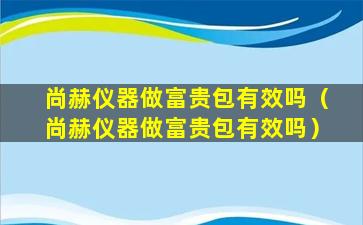 尚赫仪器做富贵包有效吗（尚赫仪器做富贵包有效吗）